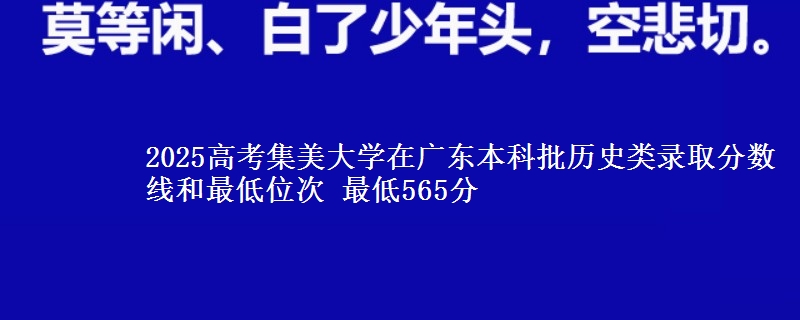 莫等闲、白了少年头，空悲切。

2025高考集美大学在广东本科批历史类录取分数线和最低位次 最低565分